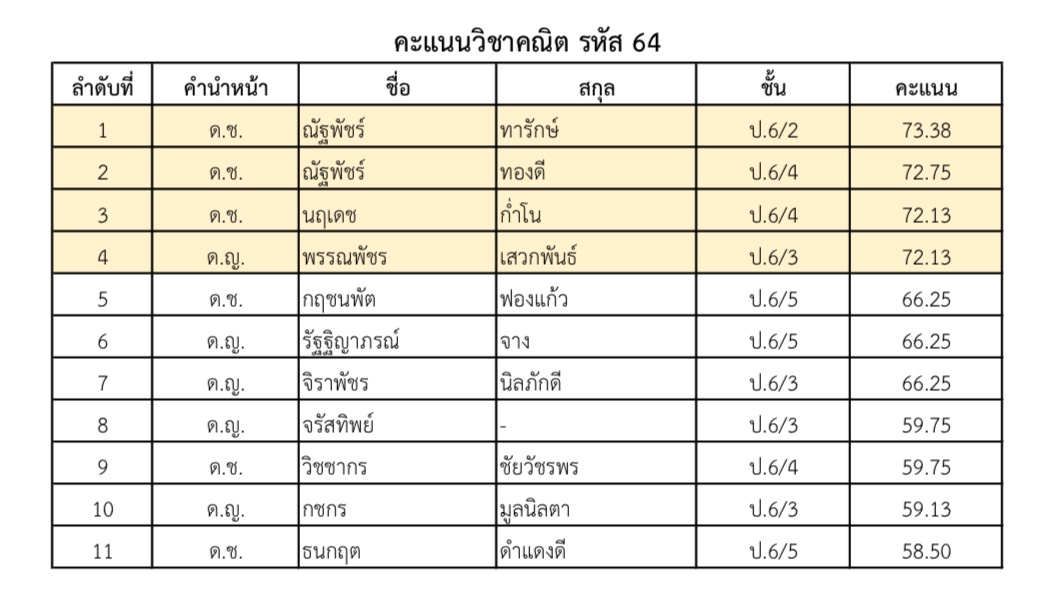 คะแนนวิชาคณิต รหัส 64

| ลำดับที่ | คำนำหน้า | ชื่อ | สกุล | ชั้น | คะแนน |
|---|---|---|---|---|---|
| 1 | ด.ช. | ณัฐพัชร์ | ทารักษ์ | ป.6/2 | 73.38 |
| 2 | ด.ช. | ณัฐพัชร์ | ทองดี | ป.6/4 | 72.75 |
| 3 | ด.ช. | นฤเดช | ก่ำโน | ป.6/4 | 72.13 |
| 4 | ด.ญ. | พรรณพัชร | เสวกพันธ์ | ป.6/3 | 72.13 |
| 5 | ด.ช. | กฤชนพัต | ฟองแก้ว | ป.6/5 | 66.25 |
| 6 | ด.ญ. | รัฐฐิญาภรณ์ | จาง | ป.6/5 | 66.25 |
| 7 | ด.ญ. | จิราพัชร | นิลภักดี | ป.6/3 | 66.25 |
| 8 | ด.ญ. | จรัสทิพย์ | - | ป.6/3 | 59.75 |
| 9 | ด.ช. | วิชชากร | ชัยวัชรพร | ป.6/4 | 59.75 |
| 10 | ด.ญ. | กชกร | มูลนิลตา | ป.6/3 | 59.13 |
| 11 | ด.ช. | ธนกฤต | ดำแดงดี | ป.6/5 | 58.50 |